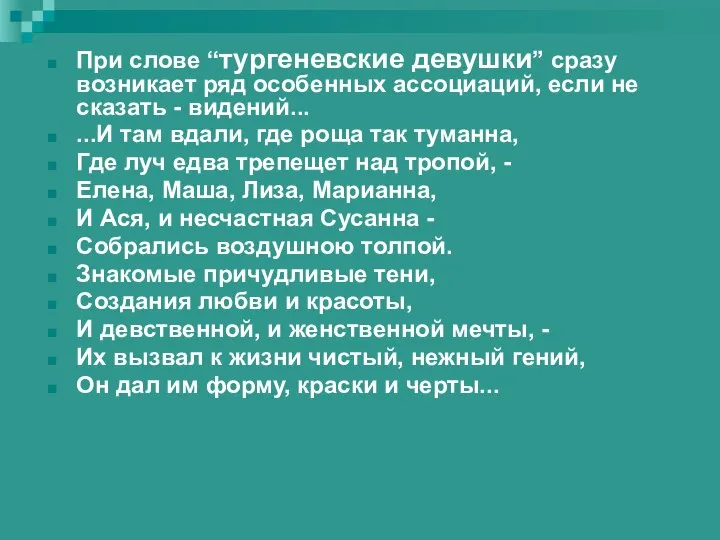 При слове “тургеневские девушки” сразу возникает ряд особенных ассоциаций, если не сказать - видений...

...И там вдали, где роща так туманна,

Где луч едва трепещет над тропой, -

Елена, Маша, Лиза, Марианна,

И Ася, и несчастная Сусанна -

Собрались воздушною толпой.

Знакомые причудливые тени,

Создания любви и красоты,

И девственной, и женственной мечты, -

Их вызвал к жизни чистый, нежный гений,

Он дал им форму, краски и черты...